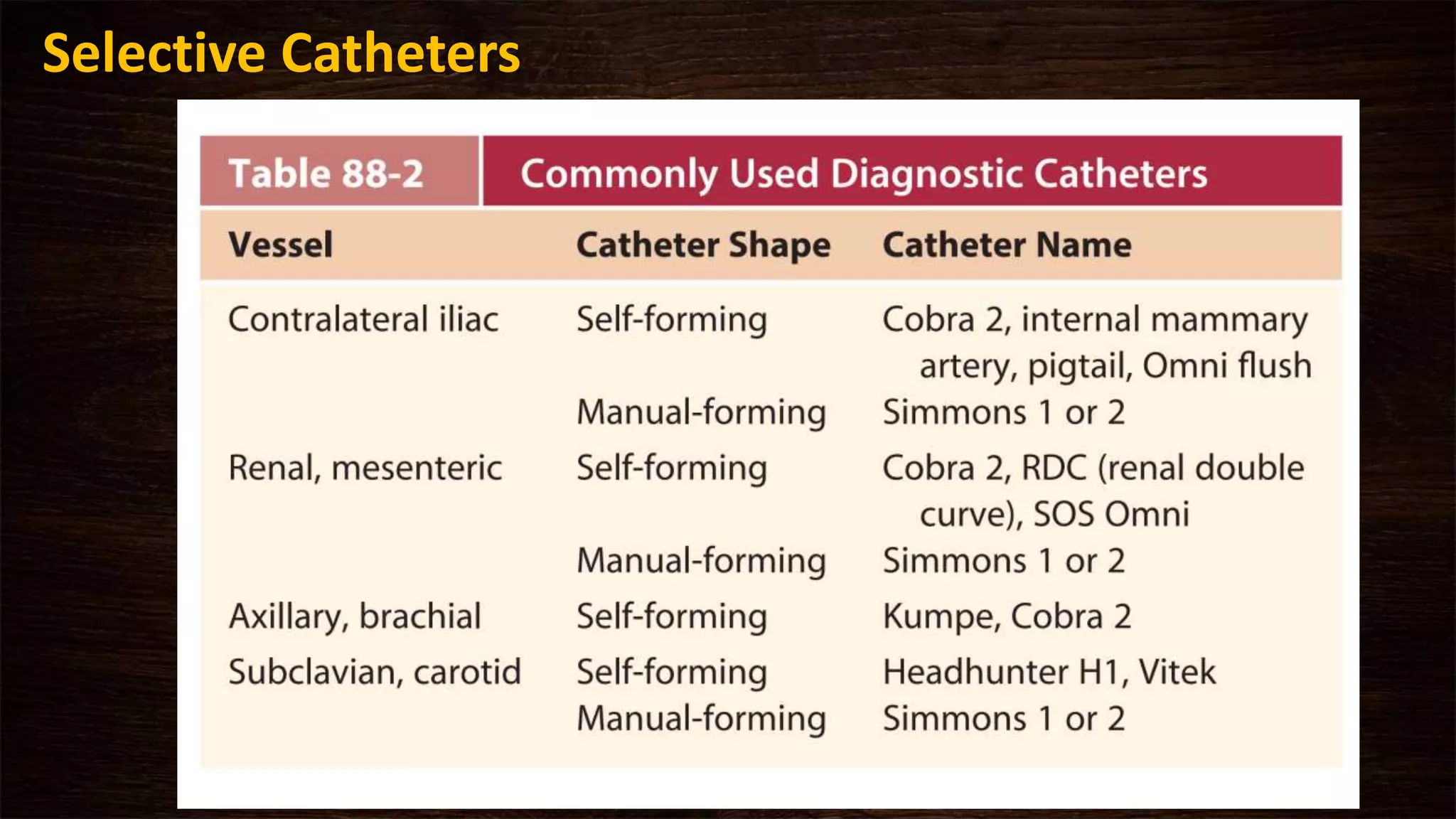 Selective Catheters

Table 88-2 Commonly Used Diagnostic Catheters

| Vessel | Catheter Shape | Catheter Name |
|---|---|---|
| Contralateral iliac | Self-forming | Cobra 2, internal mammary artery, pigtail, Omni flush |
| | Manual-forming | Simmons 1 or 2 |
| Renal, mesenteric | Self-forming | Cobra 2, RDC (renal double curve), SOS Omni |
| | Manual-forming | Simmons 1 or 2 |
| Axillary, brachial | Self-forming | Kumpe, Cobra 2 |
| Subclavian, carotid | Self-forming | Headhunter H1, Vitek |
| | Manual-forming | Simmons 1 or 2 |